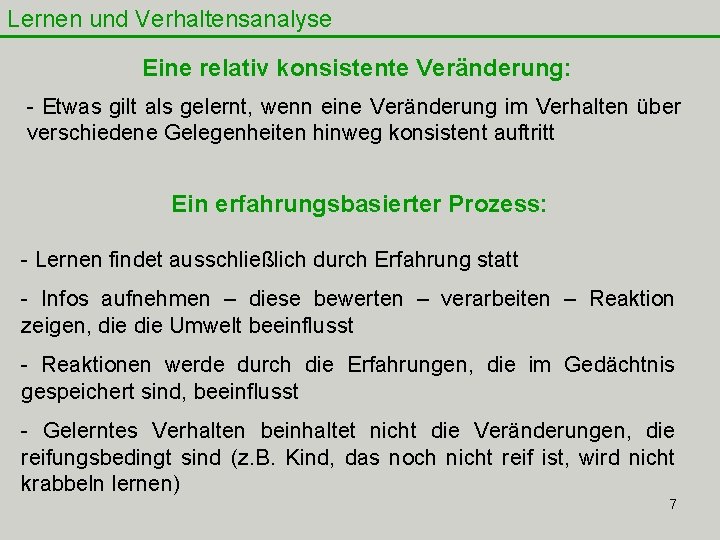 Lernen und Verhaltensanalyse

Eine relativ konsistente Veränderung:

- Etwas gilt als gelernt, wenn eine Veränderung im Verhalten über verschiedene Gelegenheiten hinweg konsistent auftritt

Ein erfahrungsbasierter Prozess:

- Lernen findet ausschließlich durch Erfahrung statt

- Infos aufnehmen – diese bewerten – verarbeiten – Reaktion zeigen, die die Umwelt beeinflusst

- Reaktionen werde durch die Erfahrungen, die im Gedächtnis gespeichert sind, beeinflusst

- Gelerntes Verhalten beinhaltet nicht die Veränderungen, die reifungsbedingt sind (z.B. Kind, das noch nicht reif ist, wird nicht krabbeln lernen)

7